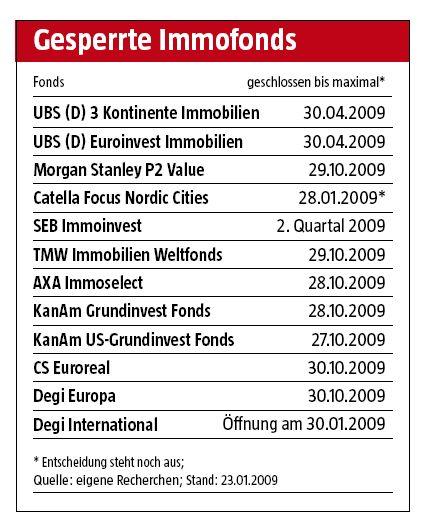 Gesperrte Immofonds

| Fonds | geschlossen bis maximal* |
|---|---|
| UBS (D) 3 Kontinente Immobilien | 30.04.2009 |
| UBS (D) Euroinvest Immobilien | 30.04.2009 |
| Morgan Stanley P2 Value | 29.10.2009 |
| Catella Focus Nordic Cities | 28.01.2009* |
| SEB Immoinvest | 2. Quartal 2009 |
| TMW Immobilien Weltfonds | 29.10.2009 |
| AXA Immoselect | 28.10.2009 |
| KanAm Grundinvest Fonds | 28.10.2009 |
| KanAm US-Grundinvest Fonds | 27.10.2009 |
| CS Euroreal | 30.10.2009 |
| Degi Europa | 30.10.2009 |
| Degi International | Öffnung am 30.01.2009 |

* Entscheidung steht noch aus;
Quelle: eigene Recherchen; Stand: 23.01.2009